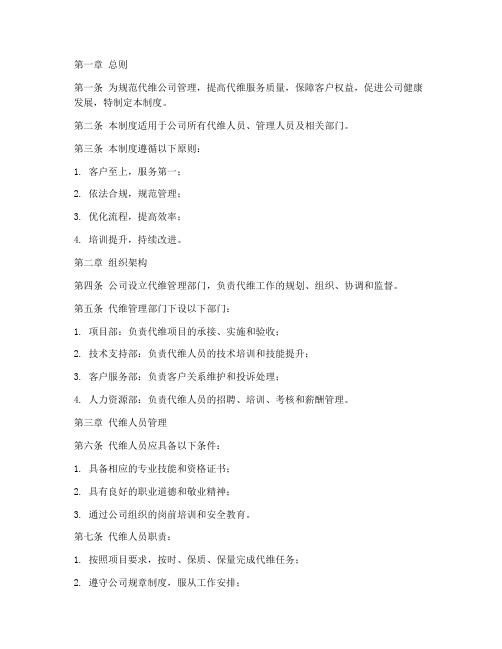 第一章 总则

第一条 为规范代维公司管理，提高代维服务质量，保障客户权益，促进公司健康发展，特制定本制度。

第二条 本制度适用于公司所有代维人员、管理人员及相关部门。

第三条 本制度遵循以下原则：

1. 客户至上，服务第一；

2. 依法合规，规范管理；

3. 优化流程，提高效率；

4. 培训提升，持续改进。

第二章 组织架构

第四条 公司设立代维管理部门，负责代维工作的规划、组织、协调和监督。

第五条 代维管理部门下设以下部门：

1. 项目部：负责代维项目的承接、实施和验收；

2. 技术支持部：负责代维人员的技术培训和技能提升；

3. 客户服务部：负责客户关系维护和投诉处理；

4. 人力资源部：负责代维人员的招聘、培训、考核和薪酬管理。

第三章 代维人员管理

第六条 代维人员应具备以下条件：

1. 具备相应的专业技能和资格证书；

2. 具有良好的职业道德和敬业精神；

3. 通过公司组织的岗前培训和安全教育。

第七条 代维人员职责：

1. 按照项目要求，按时、保质、保量完成代维任务；

2. 遵守公司规章制度，服从工作安排；